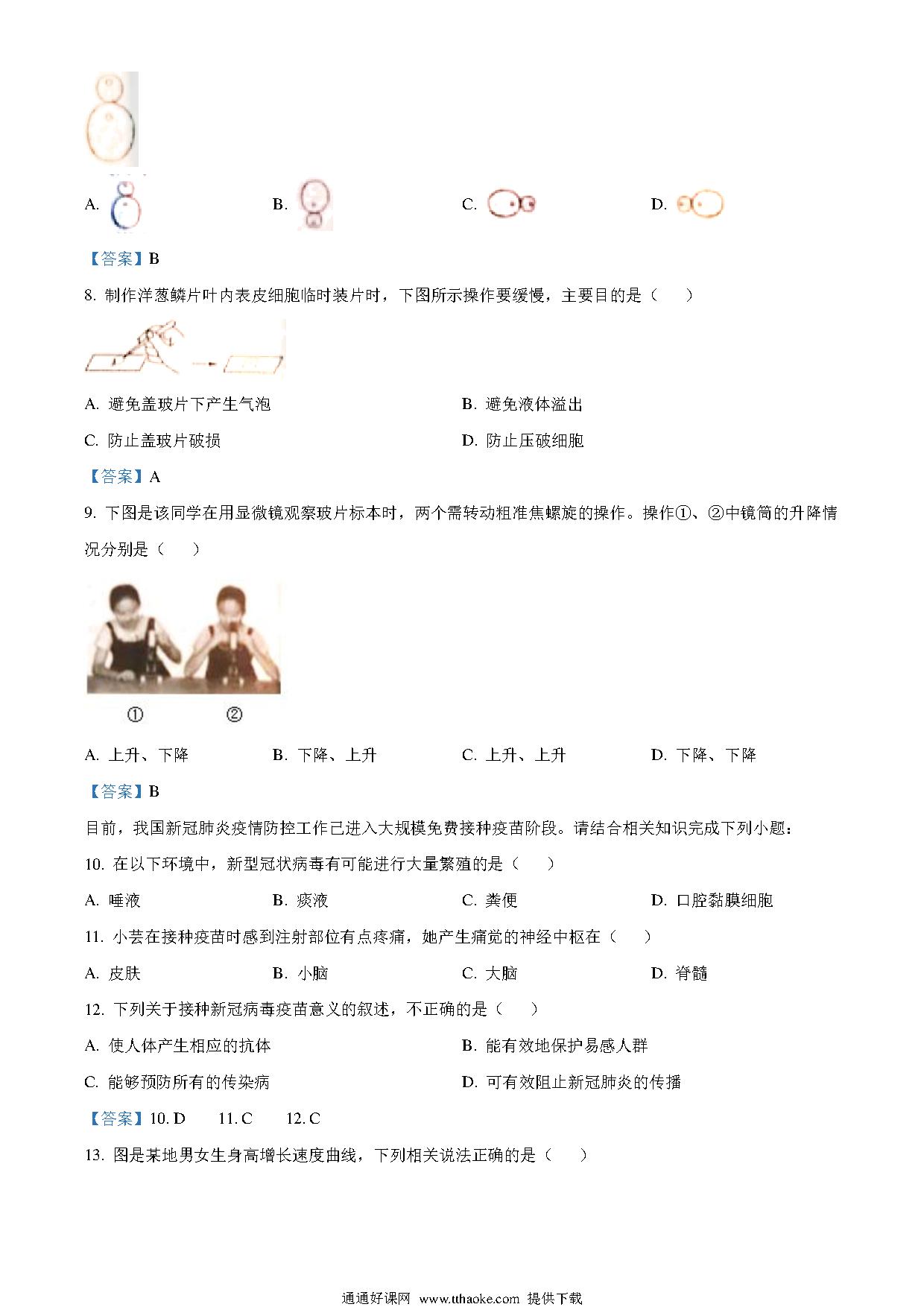 A. B. C. D.

【答案】B

8. 制作洋葱鳞片叶内表皮细胞临时装片时，下图所示操作要缓慢，主要目的是（　　）

A. 避免盖玻片下产生气泡

B. 避免液体溢出

C. 防止盖玻片破损

D. 防止压破细胞

【答案】A

9. 下图是该同学在用显微镜观察玻片标本时，两个需转动粗准焦螺旋的操作。操作①、②中镜筒的升降情况分别是（　　）

① ②

A. 上升、下降　B. 下降、上升　C. 上升、上升　D. 下降、下降

【答案】B

目前，我国新冠肺炎疫情防控工作已进入大规模免费接种疫苗阶段。请结合相关知识完成下列小题：

10. 在以下环境中，新型冠状病毒有可能进行大量繁殖的是（　　）

A. 唾液　B. 痰液　C. 粪便　D. 口腔黏膜细胞

11. 小芸在接种疫苗时感到注射部位有点疼痛，她产生痛觉的神经中枢在（　　）

A. 皮肤　B. 小脑　C. 大脑　D. 脊髓

12. 下列关于接种新冠病毒疫苗意义的叙述，不正确的是（　　）

A. 使人体产生相应的抗体

B. 能有效地保护易感人群

C. 能够预防所有的传染病

D. 可有效阻止新冠肺炎的传播

【答案】10. D　11. C　12. C

13. 图是某地男女生身高增长速度曲线，下列相关说法正确的是（　　）

通通好课网 www.tthaoke.com 提供下载